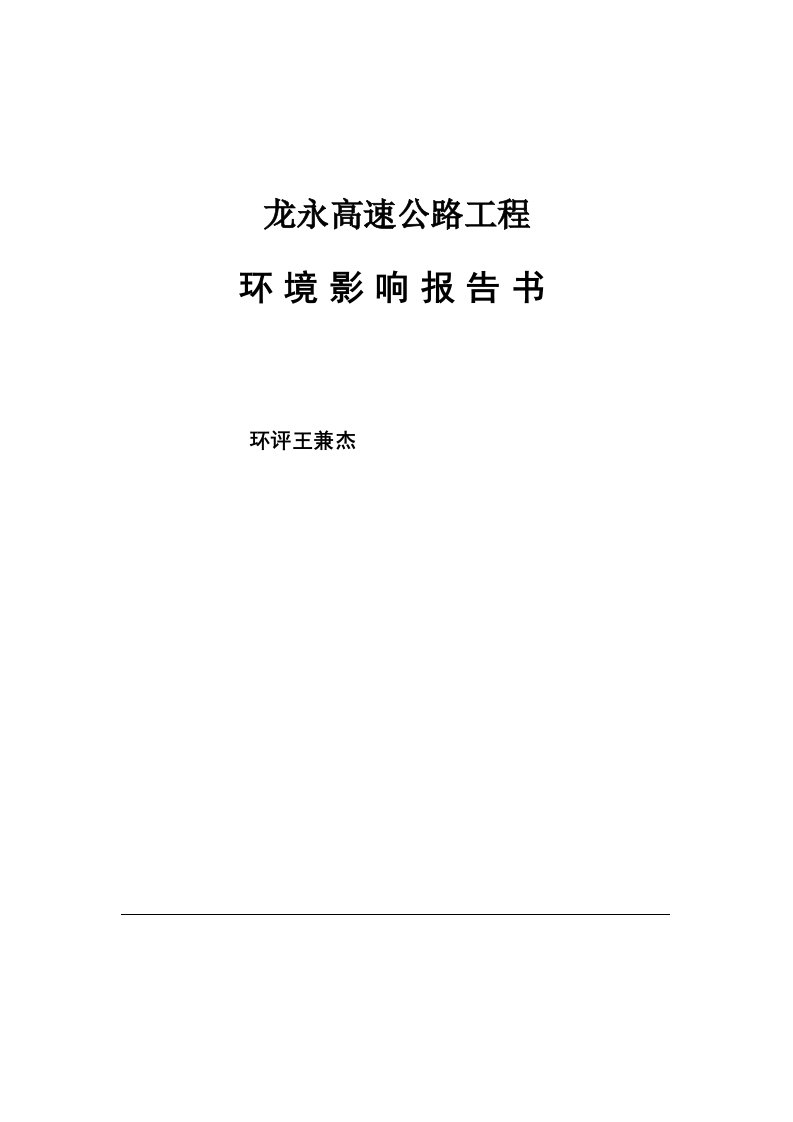 龙永高速公路工程

环 境 影 响 报 告 书

环评王兼杰